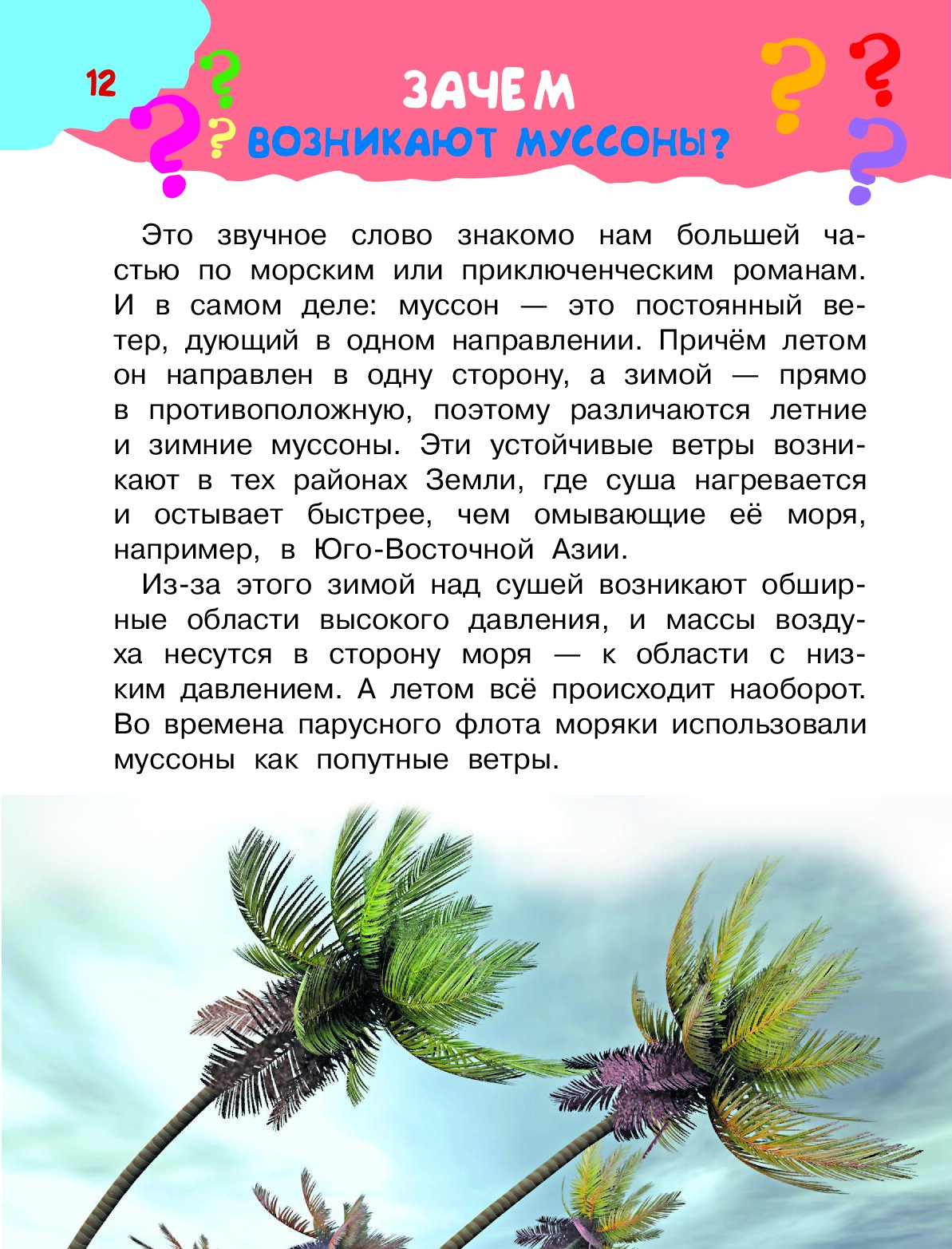 12

ЗАЧЕМ
ВОЗНИКАЮТ МУССОНЫ?

Это звучное слово знакомо нам большей частью по морским или приключенческим романам. И в самом деле: муссон — это постоянный ветер, дующий в одном направлении. Причём летом он направлен в одну сторону, а зимой — прямо в противоположную, поэтому различаются летние и зимние муссоны. Эти устойчивые ветры возникают в тех районах Земли, где суша нагревается и остывает быстрее, чем омывающие её моря, например, в Юго-Восточной Азии.

Из-за этого зимой над сушей возникают обширные области высокого давления, и массы воздуха несутся в сторону моря — к области с низким давлением. А летом всё происходит наоборот. Во времена парусного флота моряки использовали муссоны как попутные ветры.